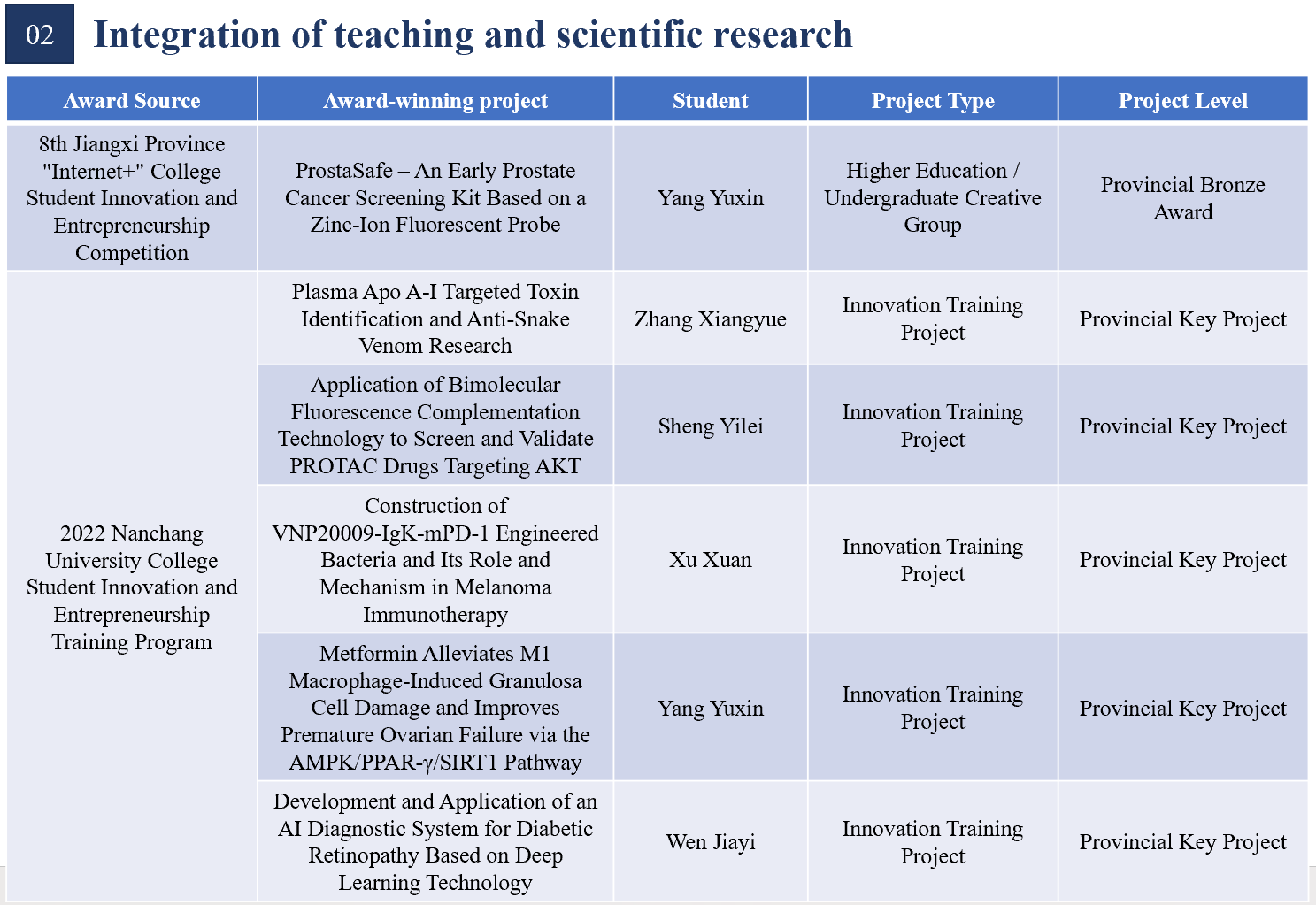 02 Integration of teaching and scientific research

| Award Source | Award-winning project | Student | Project Type | Project Level |
|---|---|---|---|---|
| 8th Jiangxi Province "Internet+" College Student Innovation and Entrepreneurship Competition | ProstaSafe – An Early Prostate Cancer Screening Kit Based on a Zinc-Ion Fluorescent Probe | Yang Yuxin | Higher Education / Undergraduate Creative Group | Provincial Bronze Award |
| 2022 Nanchang University College Student Innovation and Entrepreneurship Training Program | Plasma Apo A-I Targeted Toxin Identification and Anti-Snake Venom Research | Zhang Xiangyue | Innovation Training Project | Provincial Key Project |
|  | Application of Bimolecular Fluorescence Complementation Technology to Screen and Validate PROTAC Drugs Targeting AKT | Sheng Yilei | Innovation Training Project | Provincial Key Project |
|  | Construction of VNP20009-IgK-mPD-1 Engineered Bacteria and Its Role and Mechanism in Melanoma Immunotherapy | Xu Xuan | Innovation Training Project | Provincial Key Project |
|  | Metformin Alleviates M1 Macrophage-Induced Granulosa Cell Damage and Improves Premature Ovarian Failure via the AMPK/PPAR-γ/SIRT1 Pathway | Yang Yuxin | Innovation Training Project | Provincial Key Project |
|  | Development and Application of an AI Diagnostic System for Diabetic Retinopathy Based on Deep Learning Technology | Wen Jiayi | Innovation Training Project | Provincial Key Project |